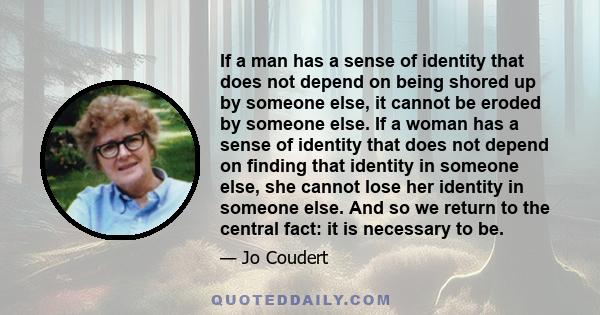 If a man has a sense of identity that does not depend on being shored up by someone else, it cannot be eroded by someone else. If a woman has a sense of identity that does not depend on finding that identity in someone else, she cannot lose her identity in someone else. And so we return to the central fact: it is necessary to be.

— Jo Coudert

QUOTEDDAILY.COM